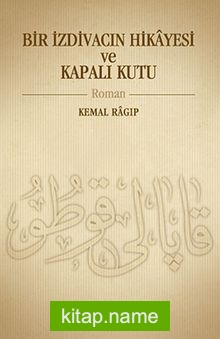 BİR İZDİVACIN HİKÂYESİ
ve
KAPALI KUTU

Roman

KEMAL RÂGIP

قپالى قوطو

kitap.name